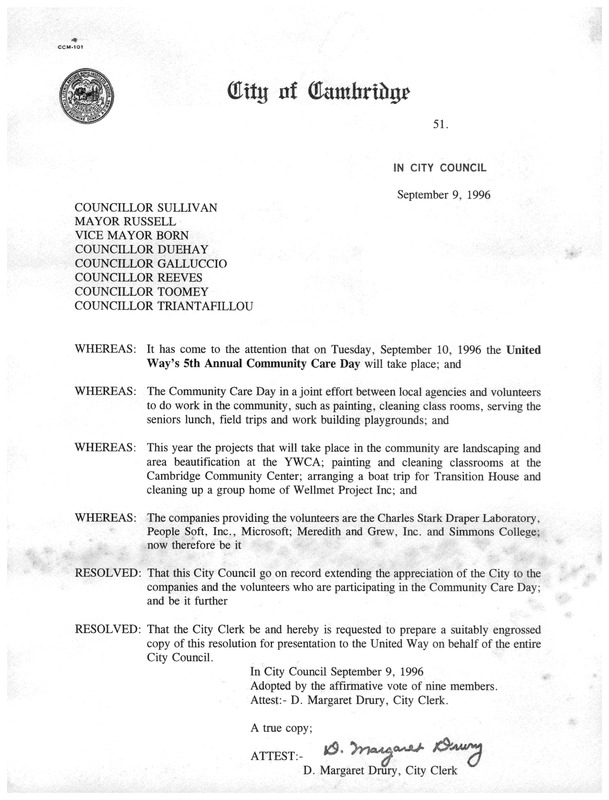 CCM-101

City of Cambridge

51.

IN CITY COUNCIL

September 9, 1996

COUNCILLOR SULLIVAN
MAYOR RUSSELL
VICE MAYOR BORN
COUNCILLOR DUEHAY
COUNCILLOR GALLUCCIO
COUNCILLOR REEVES
COUNCILLOR TOOMEY
COUNCILLOR TRIANTAFILLOU

WHEREAS: It has come to the attention that on Tuesday, September 10, 1996 the United Way's 5th Annual Community Care Day will take place; and

WHEREAS: The Community Care Day in a joint effort between local agencies and volunteers to do work in the community, such as painting, cleaning class rooms, serving the seniors lunch, field trips and work building playgrounds; and

WHEREAS: This year the projects that will take place in the community are landscaping and area beautification at the YWCA; painting and cleaning classrooms at the Cambridge Community Center; arranging a boat trip for Transition House and cleaning up a group home of Wellmet Project Inc; and

WHEREAS: The companies providing the volunteers are the Charles Stark Draper Laboratory, People Soft, Inc., Microsoft; Meredith and Grew, Inc. and Simmons College; now therefore be it

RESOLVED: That this City Council go on record extending the appreciation of the City to the companies and the volunteers who are participating in the Community Care Day; and be it further

RESOLVED: That the City Clerk be and hereby is requested to prepare a suitably engrossed copy of this resolution for presentation to the United Way on behalf of the entire City Council.

In City Council September 9, 1996
Adopted by the affirmative vote of nine members.
Attest:- D. Margaret Drury, City Clerk.

A true copy;

ATTEST:- D. Margaret Drury
D. Margaret Drury, City Clerk